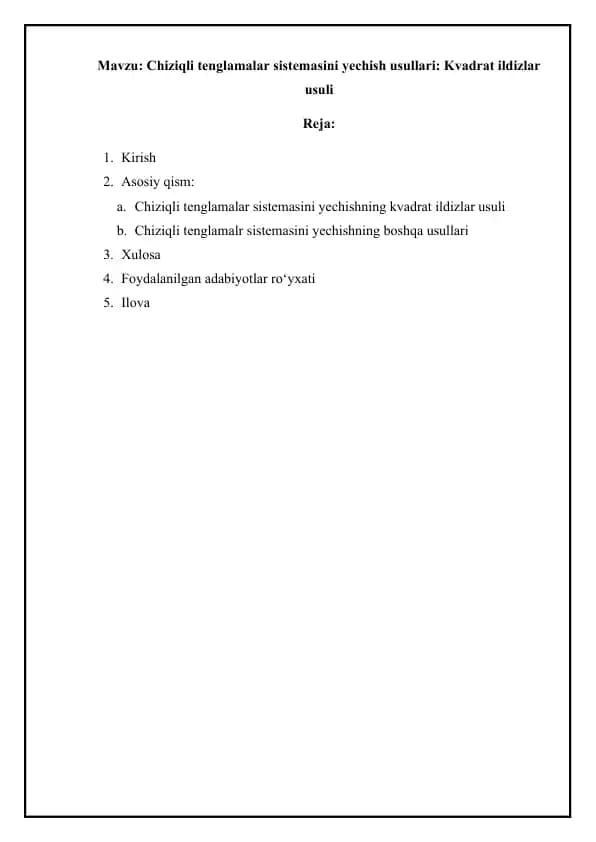 Mavzu: Chiziqli tenglamalar sistemasini yechish usullari: Kvadrat ildizlar usuli

Reja:

1. Kirish
2. Asosiy qism:
a. Chiziqli tenglamalar sistemasini yechishning kvadrat ildizlar usuli
b. Chiziqli tenglamalr sistemasini yechishning boshqa usullari
3. Xulosa
4. Foydalanilgan adabiyotlar ro‘yxati
5. Ilova